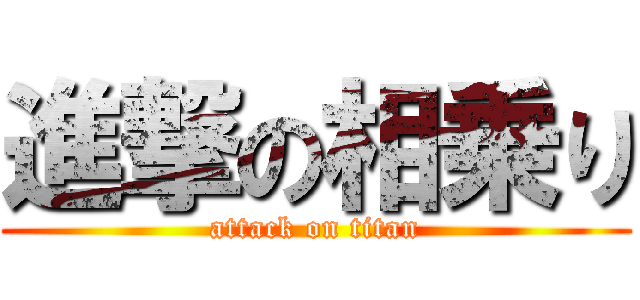 進撃の相乗り

attack on titan